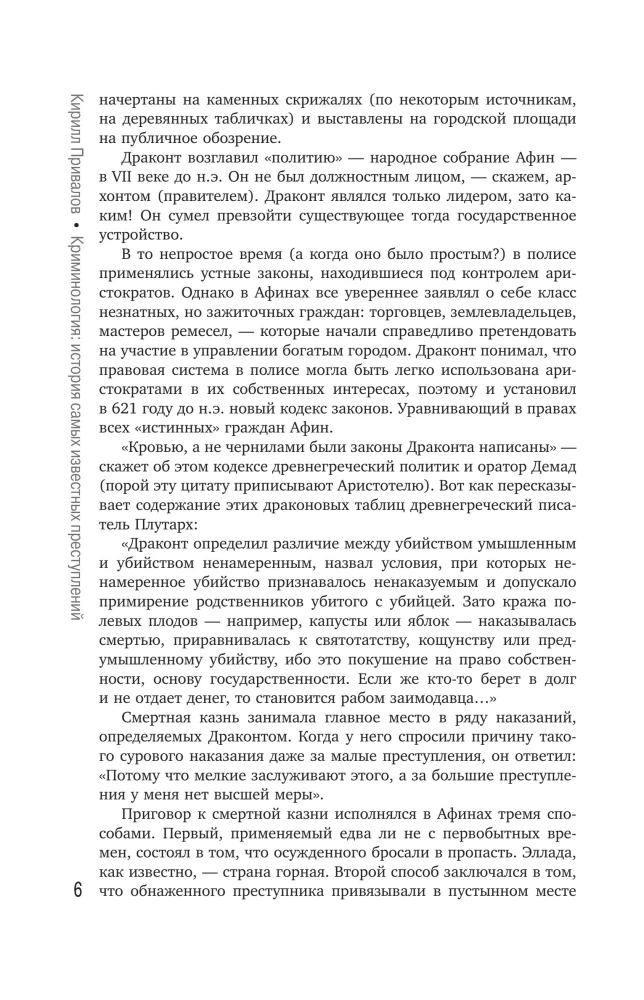 Кирилл Привалов • Криминология: история самых известных преступлений

начертаны на каменных скрижалях (по некоторым источникам, на деревянных табличках) и выставлены на городской площади на публичное обозрение.

Драконт возглавил «политию» — народное собрание Афин — в VII веке до н.э. Он не был должностным лицом, — скажем, архонтом (правителем). Драконт являлся только лидером, зато каким! Он сумел превзойти существующее тогда государственное устройство.

В то непростое время (а когда оно было простым?) в полисе применялись устные законы, находившиеся под контролем аристократов. Однако в Афинах все увереннее заявлял о себе класс незнатных, но зажиточных граждан: торговцев, землевладельцев, мастеров ремесел, — которые начали справедливо претендовать на участие в управлении богатым городом. Драконт понимал, что правовая система в полисе могла быть легко использована аристократами в их собственных интересах, поэтому и установил в 621 году до н.э. новый кодекс законов. Уравнивающий в правах всех «истинных» граждан Афин.

«Кровью, а не чернилами были законы Драконта написаны» — скажет об этом кодексе древнегреческий политик и оратор Демад (порой эту цитату приписывают Аристотелю). Вот как пересказывает содержание этих драконовых таблиц древнегреческий писатель Плутарх:

«Драконт определил различие между убийством умышленным и убийством ненамеренным, назвал условия, при которых ненамеренное убийство признавалось ненаказуемым и допускало примирение родственников убитого с убийцей. Зато кража полевых плодов — например, капусты или яблок — наказывалась смертью, приравнивалась к святотатству, кощунству или предумышленному убийству, ибо это покушение на право собственности, основу государственности. Если же кто-то берет в долг и не отдает денег, то становится рабом заимодавца…»

Смертная казнь занимала главное место в ряду наказаний, определяемых Драконтом. Когда у него спросили причину такого сурового наказания даже за малые преступления, он ответил: «Потому что мелкие заслуживают этого, а за большие преступления у меня нет высшей меры».

Приговор к смертной казни исполнялся в Афинах тремя способами. Первый, применяемый едва ли не с первобытных времен, состоял в том, что осужденного бросали в пропасть. Эллада, как известно, — страна горная. Второй способ заключался в том, что обнаженного преступника привязывали в пустынном месте

6